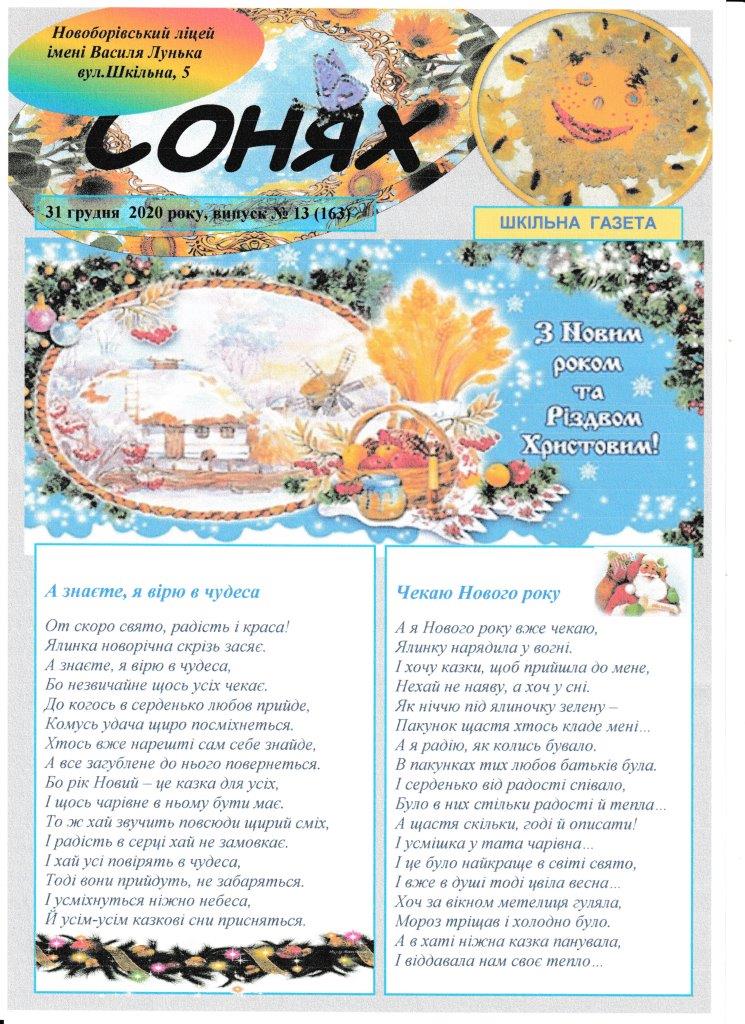 Новоборівський ліцей імені Василя Лунька вул.Шкільна, 5

Сонях

31 грудня 2020 року, випуск № 13 (163)

ШКІЛЬНА ГАЗЕТА

З Новим роком та Різдвом Христовим!

А знаєте, я вірю в чудеса

От скоро свято, радість і краса!
Ялинка новорічна скрізь засяє.
А знаєте, я вірю в чудеса,
Бо незвичайне щось усіх чекає.
До когось в серденько любов прийде,
Комусь удача щиро посміхнеться.
Хтось вже нарешті сам себе знайде,
А все загублене до нього повернеться.
Бо рік Новий – це казка для усіх,
І щось чарівне в ньому бути має.
То ж хай звучить повсюди щирий сміх,
І радість в серці хай не замовкає.
І хай усі повірять в чудеса,
Тоді вони прийдуть, не забаряться.
І усміхнуться ніжно небеса,
Й усім-усім казкові сни присняться.

Чекаю Нового року

А я Нового року вже чекаю,
Ялинку нарядила у вогні.
І хочу казки, щоб прийшла до мене,
Нехай не наяву, а хоч у сні.
Як ніччю під ялиночку зелену –
Пакунок щастя хтось кладе мені...
А я радію, як колись бувало.
В пакунках тих любов батьків була.
І серденько від радості співало,
Було в них стільки радості й тепла...
А щастя скільки, годі й описати!
І усмішка у тата чарівна...
І це було найкраще в світі свято,
І вже в душі тоді цвіла весна...
Хоч за вікном метелиця гуляла,
Мороз тріщав і холодно було.
А в хаті ніжна казка панувала,
І віддавала нам своє тепло...